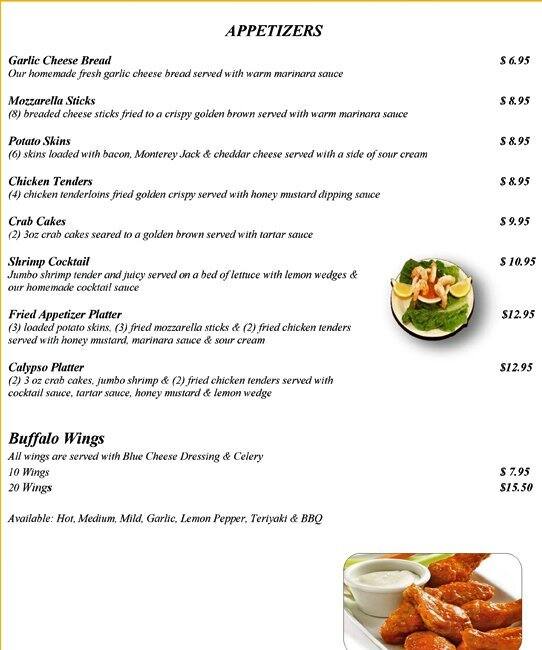 APPETIZERS

Garlic Cheese Bread $ 6.95
Our homemade fresh garlic cheese bread served with warm marinara sauce

Mozzarella Sticks $ 8.95
(8) breaded cheese sticks fried to a crispy golden brown served with warm marinara sauce

Potato Skins $ 8.95
(6) skins loaded with bacon, Monterey Jack & cheddar cheese served with a side of sour cream

Chicken Tenders $ 8.95
(4) chicken tenderloins fried golden crispy served with honey mustard dipping sauce

Crab Cakes $ 9.95
(2) 3oz crab cakes seared to a golden brown served with tartar sauce

Shrimp Cocktail $ 10.95
Jumbo shrimp tender and juicy served on a bed of lettuce with lemon wedges & our homemade cocktail sauce

Fried Appetizer Platter $12.95
(3) loaded potato skins, (3) fried mozzarella sticks & (2) fried chicken tenders served with honey mustard, marinara sauce & sour cream

Calypso Platter $12.95
(2) 3 oz crab cakes, jumbo shrimp & (2) fried chicken tenders served with cocktail sauce, tartar sauce, honey mustard & lemon wedge

Buffalo Wings
All wings are served with Blue Cheese Dressing & Celery
10 Wings $ 7.95
20 Wings $15.50

Available: Hot, Medium, Mild, Garlic, Lemon Pepper, Teriyaki & BBQ